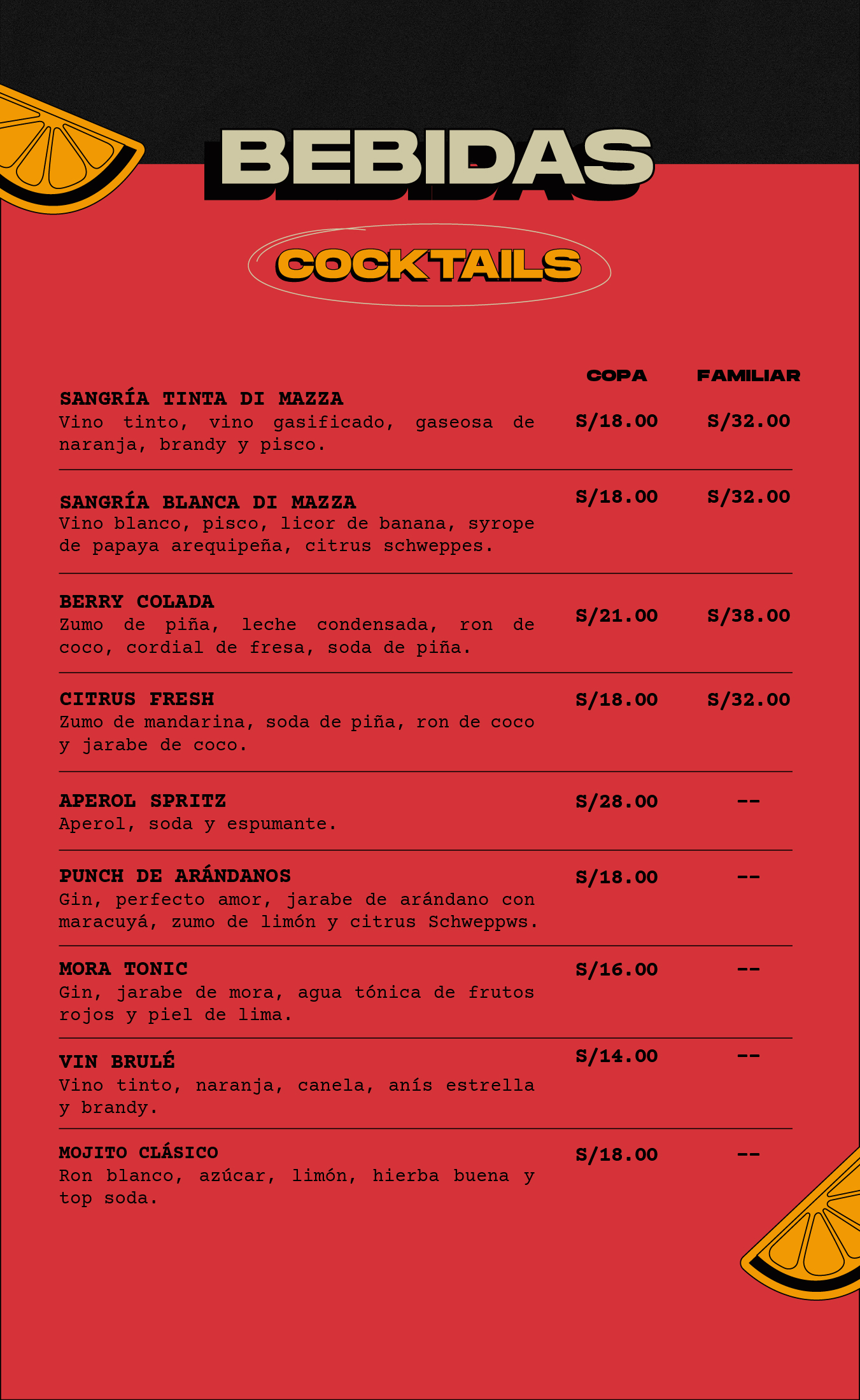 BEBIDAS

COCKTAILS

| | COPA | FAMILIAR |
|---|---|---|
| SANGRÍA TINTA DI MAZZA<br>Vino tinto, vino gasificado, gaseosa de naranja, brandy y pisco. | S/18.00 | S/32.00 |
| SANGRÍA BLANCA DI MAZZA<br>Vino blanco, pisco, licor de banana, syrope de papaya arequipeña, citrus schweppes. | S/18.00 | S/32.00 |
| BERRY COLADA<br>Zumo de piña, leche condensada, ron de coco, cordial de fresa, soda de piña. | S/21.00 | S/38.00 |
| CITRUS FRESH<br>Zumo de mandarina, soda de piña, ron de coco y jarabe de coco. | S/18.00 | S/32.00 |
| APEROL SPRITZ<br>Aperol, soda y espumante. | S/28.00 | -- |
| PUNCH DE ARÁNDANOS<br>Gin, perfecto amor, jarabe de arándano con maracuyá, zumo de limón y citrus Schweppws. | S/18.00 | -- |
| MORA TONIC<br>Gin, jarabe de mora, agua tónica de frutos rojos y piel de lima. | S/16.00 | -- |
| VIN BRULÉ<br>Vino tinto, naranja, canela, anís estrella y brandy. | S/14.00 | -- |
| MOJITO CLÁSICO<br>Ron blanco, azúcar, limón, hierba buena y top soda. | S/18.00 | -- |